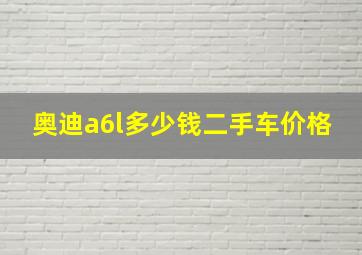 奥迪a6l多少钱二手车价格